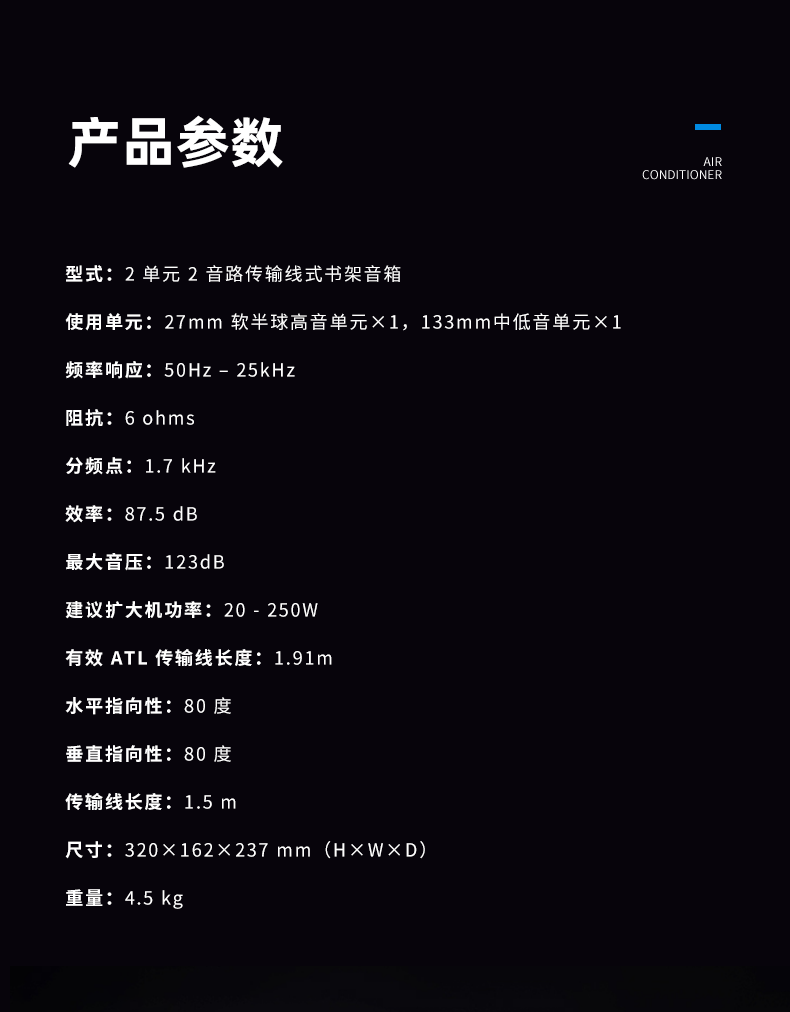 产品参数

AIR
CONDITIONER

型式：2单元2音路传输线式书架音箱

使用单元：27mm软半球高音单元×1，133mm中低音单元×1

频率响应：50Hz – 25kHz

阻抗：6 ohms

分频点：1.7 kHz

效率：87.5 dB

最大音压：123dB

建议扩大机功率：20 - 250W

有效ATL传输线长度：1.91m

水平指向性：80度

垂直指向性：80度

传输线长度：1.5 m

尺寸：320×162×237 mm（H×W×D）

重量：4.5 kg